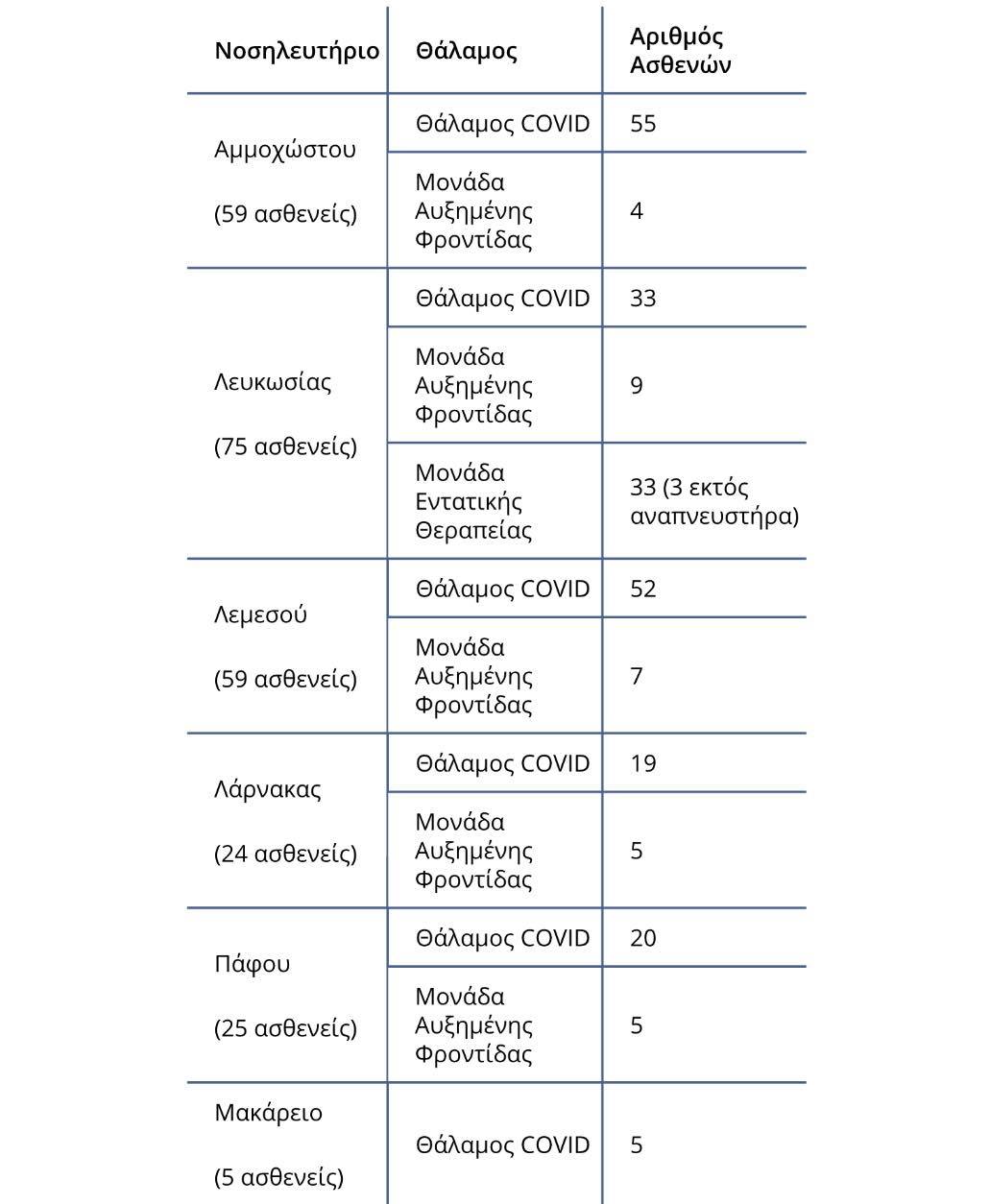 | Νοσηλευτήριο | Θάλαμος | Αριθμός Ασθενών |
|---|---|---|
| Αμμοχώστου (59 ασθενείς) | Θάλαμος COVID | 55 |
| | Μονάδα Αυξημένης Φροντίδας | 4 |
| Λευκωσίας (75 ασθενείς) | Θάλαμος COVID | 33 |
| | Μονάδα Αυξημένης Φροντίδας | 9 |
| | Μονάδα Εντατικής Θεραπείας | 33 (3 εκτός αναπνευστήρα) |
| Λεμεσού (59 ασθενείς) | Θάλαμος COVID | 52 |
| | Μονάδα Αυξημένης Φροντίδας | 7 |
| Λάρνακας (24 ασθενείς) | Θάλαμος COVID | 19 |
| | Μονάδα Αυξημένης Φροντίδας | 5 |
| Πάφου (25 ασθενείς) | Θάλαμος COVID | 20 |
| | Μονάδα Αυξημένης Φροντίδας | 5 |
| Μακάρειο (5 ασθενείς) | Θάλαμος COVID | 5 |